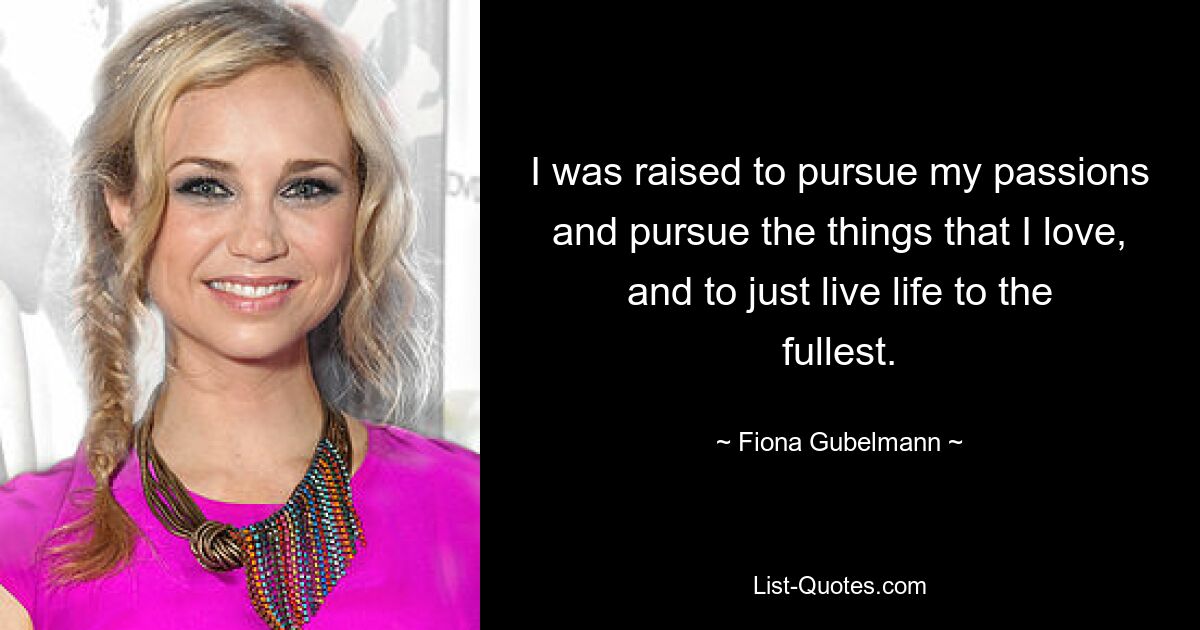 I was raised to pursue my passions and pursue the things that I love, and to just live life to the fullest.

~ Fiona Gubelmann ~

List-Quotes.com